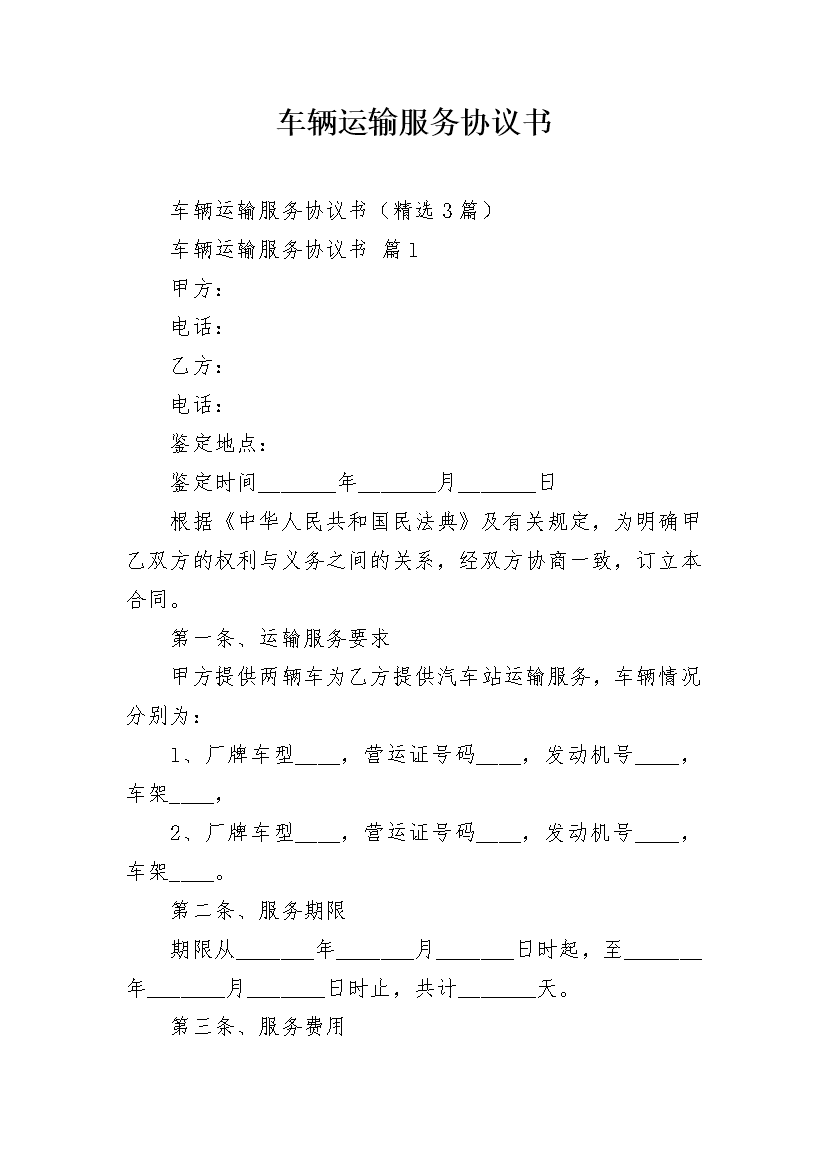 车辆运输服务协议书

车辆运输服务协议书（精选3篇）

车辆运输服务协议书 篇1

甲方：

电话：

乙方：

电话：

鉴定地点：

鉴定时间________年________月________日

根据《中华人民共和国民法典》及有关规定，为明确甲乙双方的权利与义务之间的关系，经双方协商一致，订立本合同。

第一条、运输服务要求

甲方提供两辆车为乙方提供汽车站运输服务，车辆情况分别为：

1、厂牌车型____，营运证号码____，发动机号____，车架____，

2、厂牌车型____，营运证号码____，发动机号____，车架____。

第二条、服务期限

期限从________年________月________日时起，至________年________月________日时止，共计________天。

第三条、服务费用